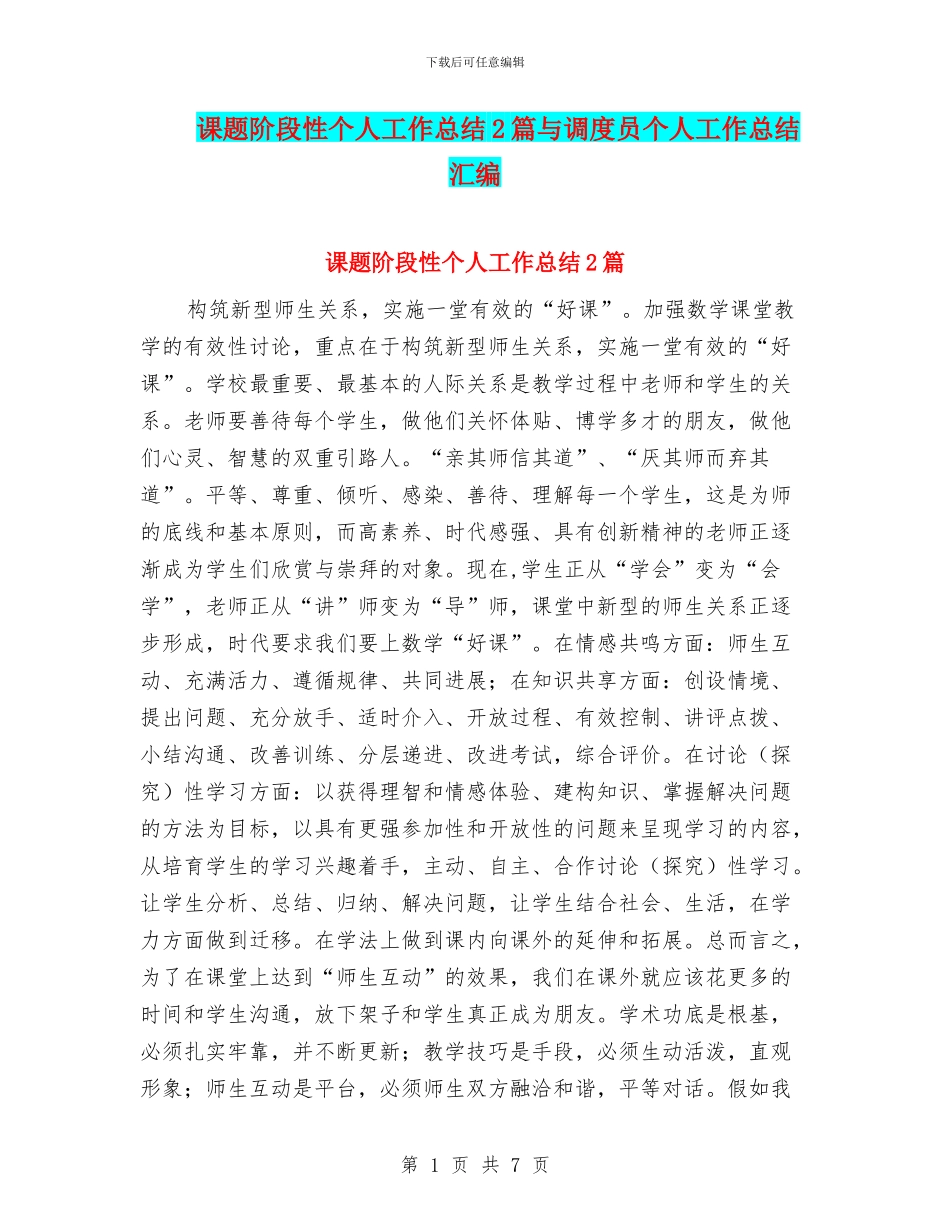 下载后可任意编辑

课题阶段性个人工作总结2篇与调度员个人工作总结汇编

课题阶段性个人工作总结2篇

构筑新型师生关系，实施一堂有效的“好课”。加强数学课堂教学的有效性讨论，重点在于构筑新型师生关系，实施一堂有效的“好课”。学校最重要、最基本的人际关系是教学过程中老师和学生的关系。老师要善待每个学生，做他们关怀体贴、博学多才的朋友，做他们心灵、智慧的双重引路人。“亲其师信其道”、“厌其师而弃其道”。平等、尊重、倾听、感染、善待、理解每一个学生，这是为师的底线和基本原则，而高素养、时代感强、具有创新精神的老师正逐渐成为学生们欣赏与崇拜的对象。现在,学生正从“学会”变为“会学”，老师正从“讲”师变为“导”师，课堂中新型的师生关系正逐步形成，时代要求我们要上数学“好课”。在情感共鸣方面：师生互动、充满活力、遵循规律、共同进展；在知识共享方面：创设情境、提出问题、充分放手、适时介入、开放过程、有效控制、讲评点拨、小结沟通、改善训练、分层递进、改进考试，综合评价。在讨论（探究）性学习方面：以获得理智和情感体验、建构知识、掌握解决问题的方法为目标，以具有更强参加性和开放性的问题来呈现学习的内容，从培育学生的学习兴趣着手，主动、自主、合作讨论（探究）性学习。让学生分析、总结、归纳、解决问题，让学生结合社会、生活，在学力方面做到迁移。在学法上做到课内向课外的延伸和拓展。总而言之，为了在课堂上达到“师生互动”的效果，我们在课外就应该花更多的时间和学生沟通，放下架子和学生真正成为朋友。学术功底是根基，必须扎实牢靠，并不断更新；教学技巧是手段，必须生动活泼，直观形象；师生互动是平台，必须师生双方融洽和谐，平等对话。假如我

第 1 页 共 7 页